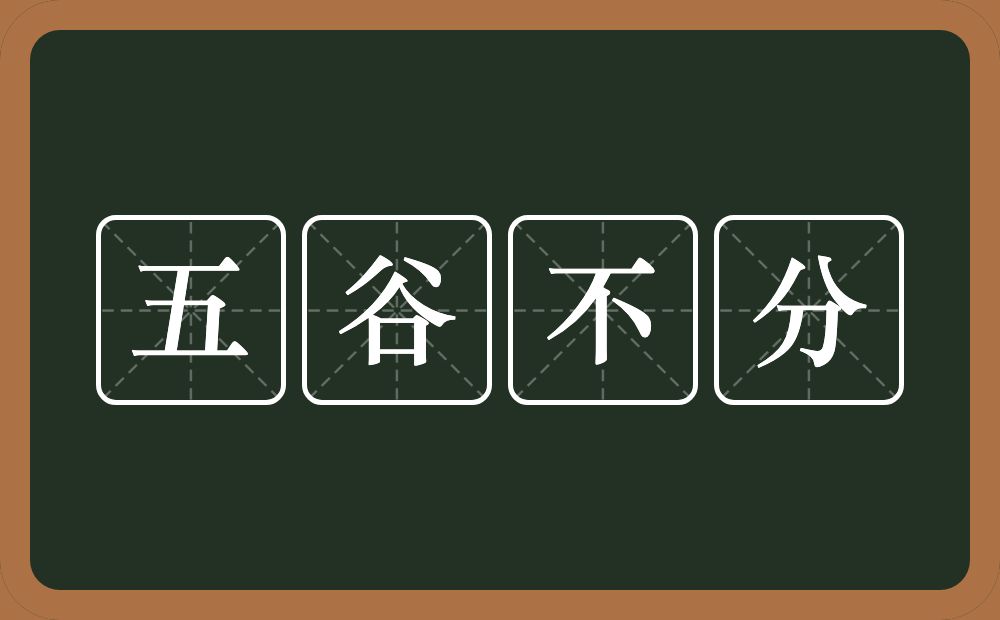 五谷不分